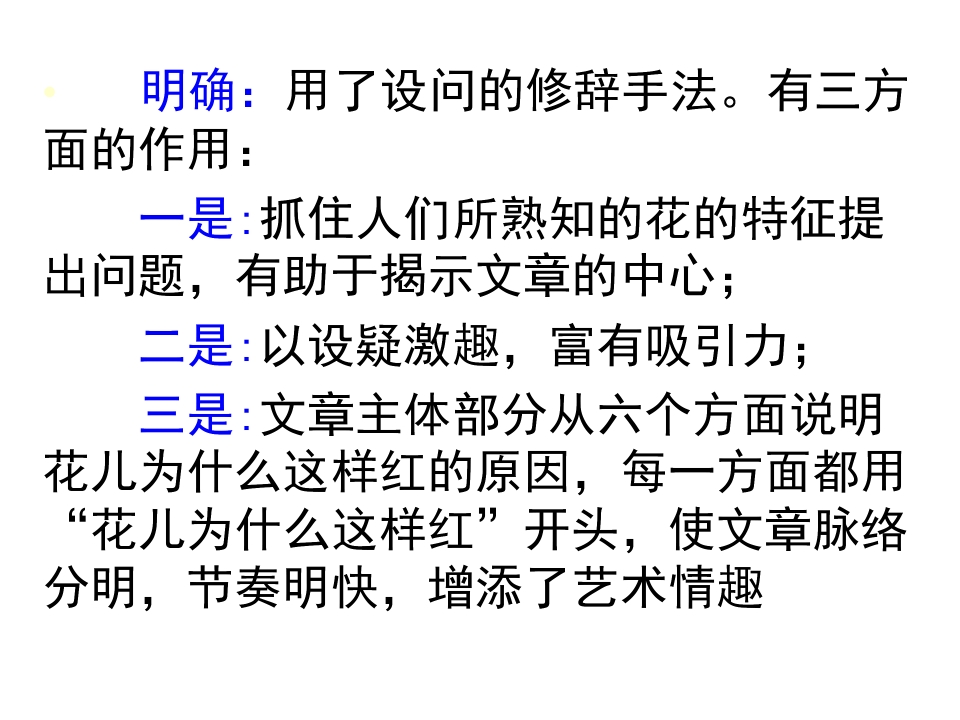 • 明确：用了设问的修辞手法。有三方面的作用：

一是:抓住人们所熟知的花的特征提出问题，有助于揭示文章的中心；

二是:以设疑激趣，富有吸引力；

三是:文章主体部分从六个方面说明花儿为什么这样红的原因，每一方面都用“花儿为什么这样红”开头，使文章脉络分明，节奏明快，增添了艺术情趣